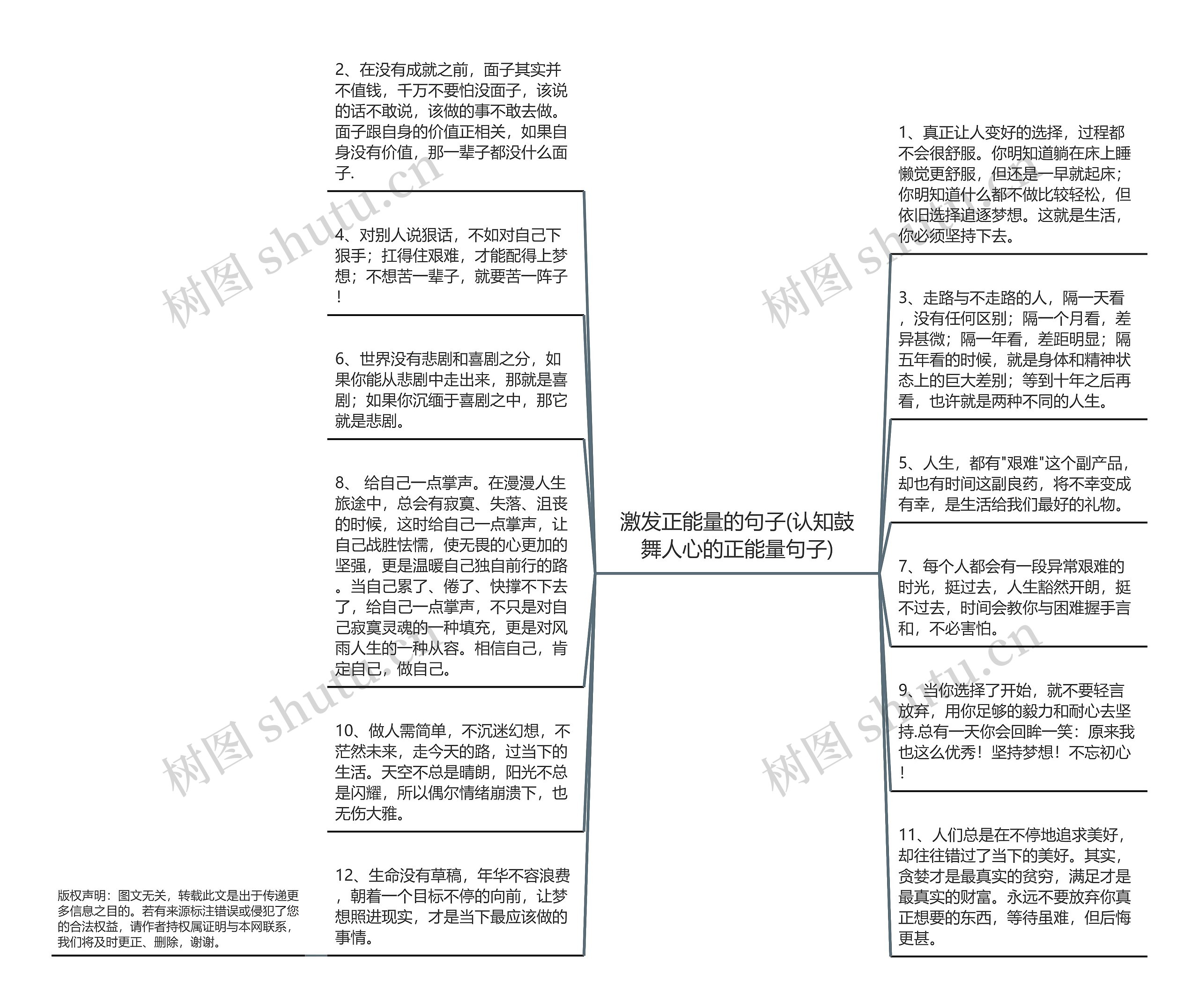 激发正能量的句子(认知鼓舞人心的正能量句子)

2、在没有成就之前，面子其实并不值钱，千万不要怕没面子，该说的话不敢说，该做的事不敢去做。面子跟自身的价值正相关，如果自身没有价值，那一辈子都没什么面子.

4、对别人说狠话，不如对自己下狠手；扛得住艰难，才能配得上梦想；不想苦一辈子，就要苦一阵子！

6、世界没有悲剧和喜剧之分，如果你能从悲剧中走出来，那就是喜剧；如果你沉缅于喜剧之中，那它就是悲剧。

8、 给自己一点掌声。在漫漫人生旅途中，总会有寂寞、失落、沮丧的时候，这时给自己一点掌声，让自己战胜怯懦，使无畏的心更加的坚强，更是温暖自己独自前行的路。当自己累了、倦了、快撑不下去了，给自己一点掌声，不只是对自己寂寞灵魂的一种填充，更是对风雨人生的一种从容。相信自己，肯定自己，做自己。

10、做人需简单，不沉迷幻想，不茫然未来，走今天的路，过当下的生活。天空不总是晴朗，阳光不总是闪耀，所以偶尔情绪崩溃下，也无伤大雅。

12、生命没有草稿，年华不容浪费，朝着一个目标不停的向前，让梦想照进现实，才是当下最应该做的事情。

1、真正让人变好的选择，过程都不会很舒服。你明知道躺在床上睡懒觉更舒服，但还是一早就起床；你明知道什么都不做比较轻松，但依旧选择追逐梦想。这就是生活，你必须坚持下去。

3、走路与不走路的人，隔一天看，没有任何区别；隔一个月看，差异甚微；隔一年看，差距明显；隔五年看的时候，就是身体和精神状态上的巨大差别；等到十年之后再看，也许就是两种不同的人生。

5、人生，都有"艰难"这个副产品，却也有时间这副良药，将不幸变成有幸，是生活给我们最好的礼物。

7、每个人都会有一段异常艰难的时光，挺过去，人生豁然开朗，挺不过去，时间会教你与困难握手言和，不必害怕。

9、当你选择了开始，就不要轻言放弃，用你足够的毅力和耐心去坚持.总有一天你会回眸一笑：原来我也这么优秀！坚持梦想！不忘初心！

11、人们总是在不停地追求美好，却往往错过了当下的美好。其实，贪婪才是最真实的贫穷，满足才是最真实的财富。永远不要放弃你真正想要的东西，等待虽难，但后悔更甚。

版权声明：图文无关，转载此文是出于传递更多信息之目的。若有来源标注错误或侵犯了您的合法权益，请作者持权属证明与本网联系，我们将及时更正、删除，谢谢。

树图 shutu.cn
树图 shutu.cn
树图 shutu.cn
树图 shutu.cn